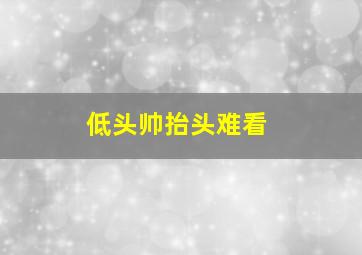 低头帅抬头难看